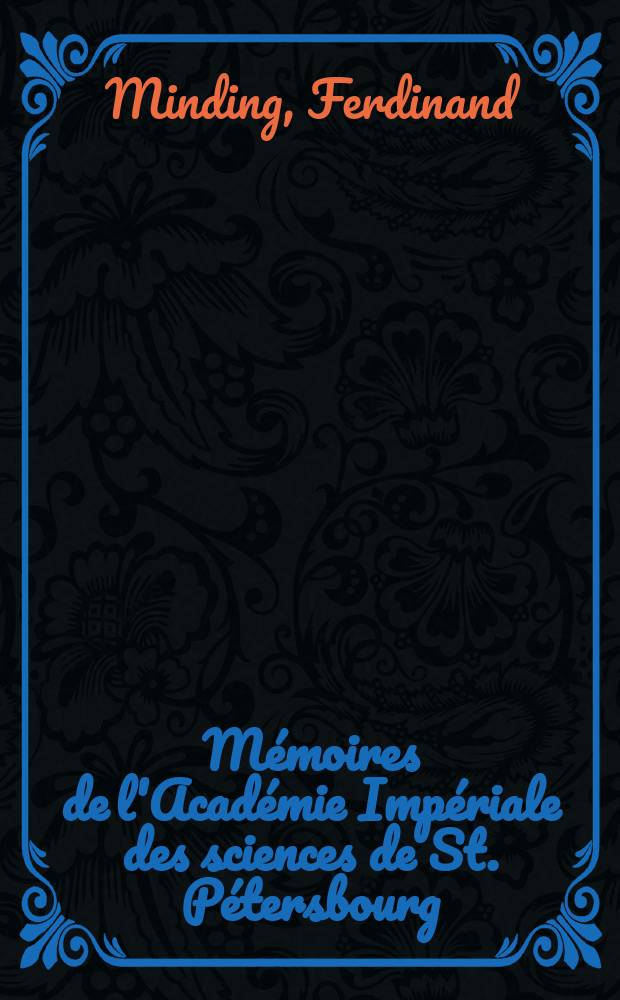 Minding, Ferdinand

Mémoires de l'Académie Impériale des sciences de St. Pétersbourg